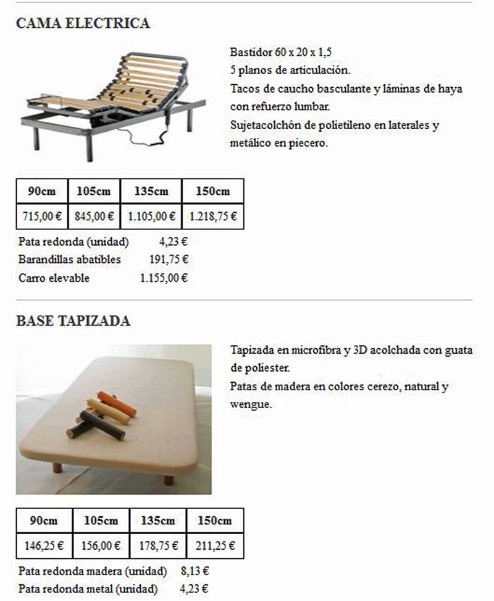 CAMA ELECTRICA

Bastidor 60 x 20 x 1,5
5 planos de articulación.
Tacos de caucho basculante y láminas de haya con refuerzo lumbar.
Sujetacolchón de polietileno en laterales y metálico en piecero.

| 90cm | 105cm | 135cm | 150cm |
|---|---|---|---|
| 715,00 € | 845,00 € | 1.105,00 € | 1.218,75 € |

Pata redonda (unidad) 4,23 €
Barandillas abatibles 191,75 €
Carro elevable 1.155,00 €

BASE TAPIZADA

Tapizada en microfibra y 3D acolchada con guata de poliester.
Patas de madera en colores cerezo, natural y wengue.

| 90cm | 105cm | 135cm | 150cm |
|---|---|---|---|
| 146,25 € | 156,00 € | 178,75 € | 211,25 € |

Pata redonda madera (unidad) 8,13 €
Pata redonda metal (unidad) 4,23 €